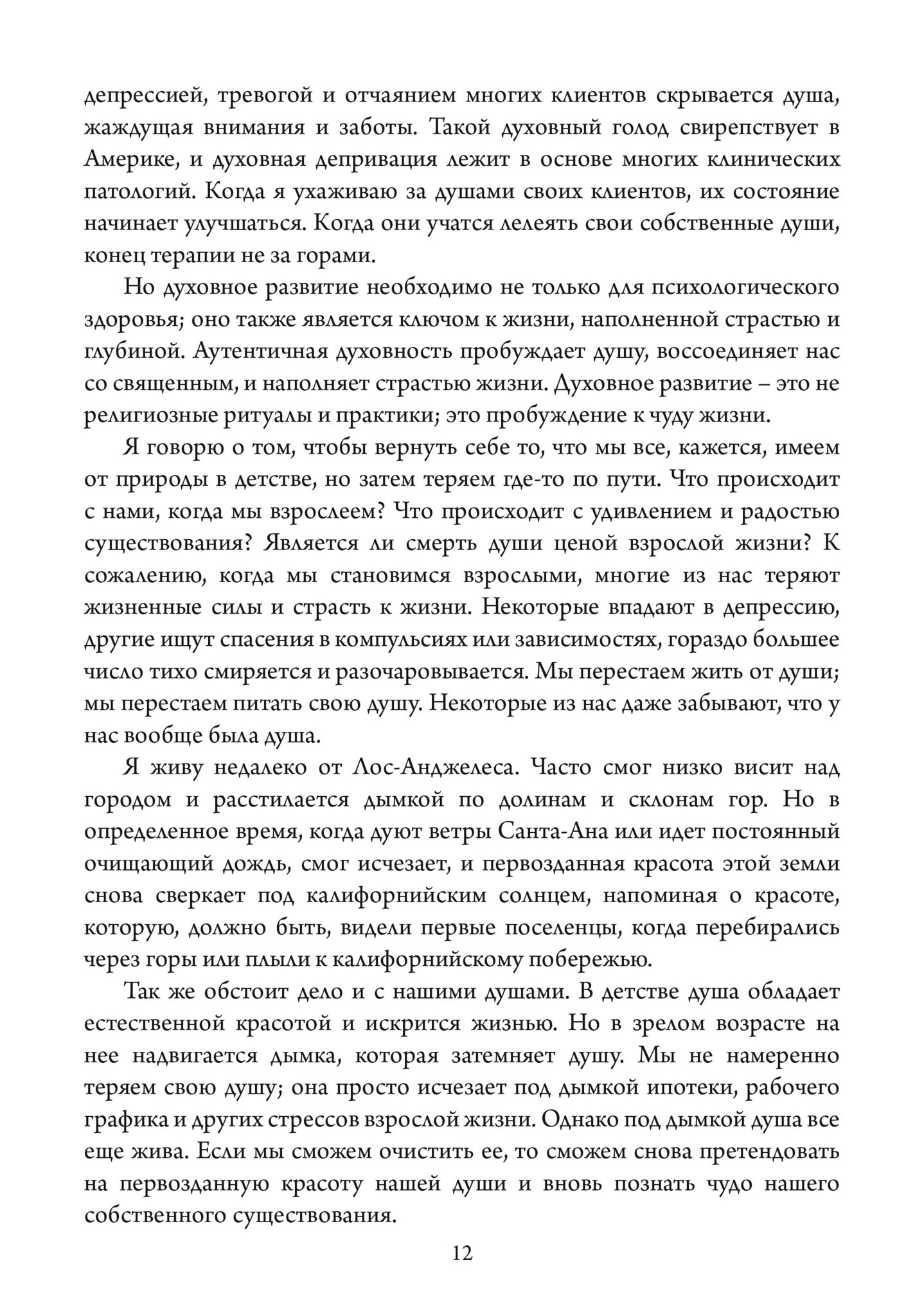 депрессией, тревогой и отчаянием многих клиентов скрывается душа, жаждущая внимания и заботы. Такой духовный голод свирепствует в Америке, и духовная депривация лежит в основе многих клинических патологий. Когда я ухаживаю за душами своих клиентов, их состояние начинает улучшаться. Когда они учатся лелеять свои собственные души, конец терапии не за горами.

Но духовное развитие необходимо не только для психологического здоровья; оно также является ключом к жизни, наполненной страстью и глубиной. Аутентичная духовность пробуждает душу, воссоединяет нас со священным, и наполняет страстью жизни. Духовное развитие – это не религиозные ритуалы и практики; это пробуждение к чуду жизни.

Я говорю о том, чтобы вернуть себе то, что мы все, кажется, имеем от природы в детстве, но затем теряем где-то по пути. Что происходит с нами, когда мы взрослеем? Что происходит с удивлением и радостью существования? Является ли смерть души ценой взрослой жизни? К сожалению, когда мы становимся взрослыми, многие из нас теряют жизненные силы и страсть к жизни. Некоторые впадают в депрессию, другие ищут спасения в компульсиях или зависимостях, гораздо большее число тихо смиряется и разочаровывается. Мы перестаем жить от души; мы перестаем питать свою душу. Некоторые из нас даже забывают, что у нас вообще была душа.

Я живу недалеко от Лос-Анджелеса. Часто смог низко висит над городом и расстилается дымкой по долинам и склонам гор. Но в определенное время, когда дуют ветры Санта-Ана или идет постоянный очищающий дождь, смог исчезает, и первозданная красота этой земли снова сверкает под калифорнийским солнцем, напоминая о красоте, которую, должно быть, видели первые поселенцы, когда перебирались через горы или плыли к калифорнийскому побережью.

Так же обстоит дело и с нашими душами. В детстве душа обладает естественной красотой и искрится жизнью. Но в зрелом возрасте на нее надвигается дымка, которая затемняет душу. Мы не намеренно теряем свою душу; она просто исчезает под дымкой ипотеки, рабочего графика и других стрессов взрослой жизни. Однако под дымкой душа все еще жива. Если мы сможем очистить ее, то сможем снова претендовать на первозданную красоту нашей души и вновь познать чудо нашего собственного существования.

12